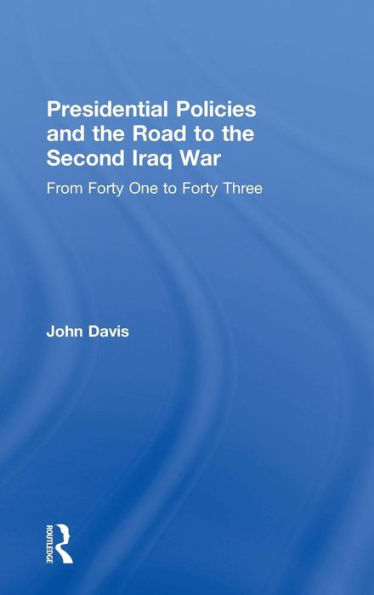 Presidential Policies and the Road to the Second Iraq War

From Forty One to Forty Three

John Davis

ROUTLEDGE